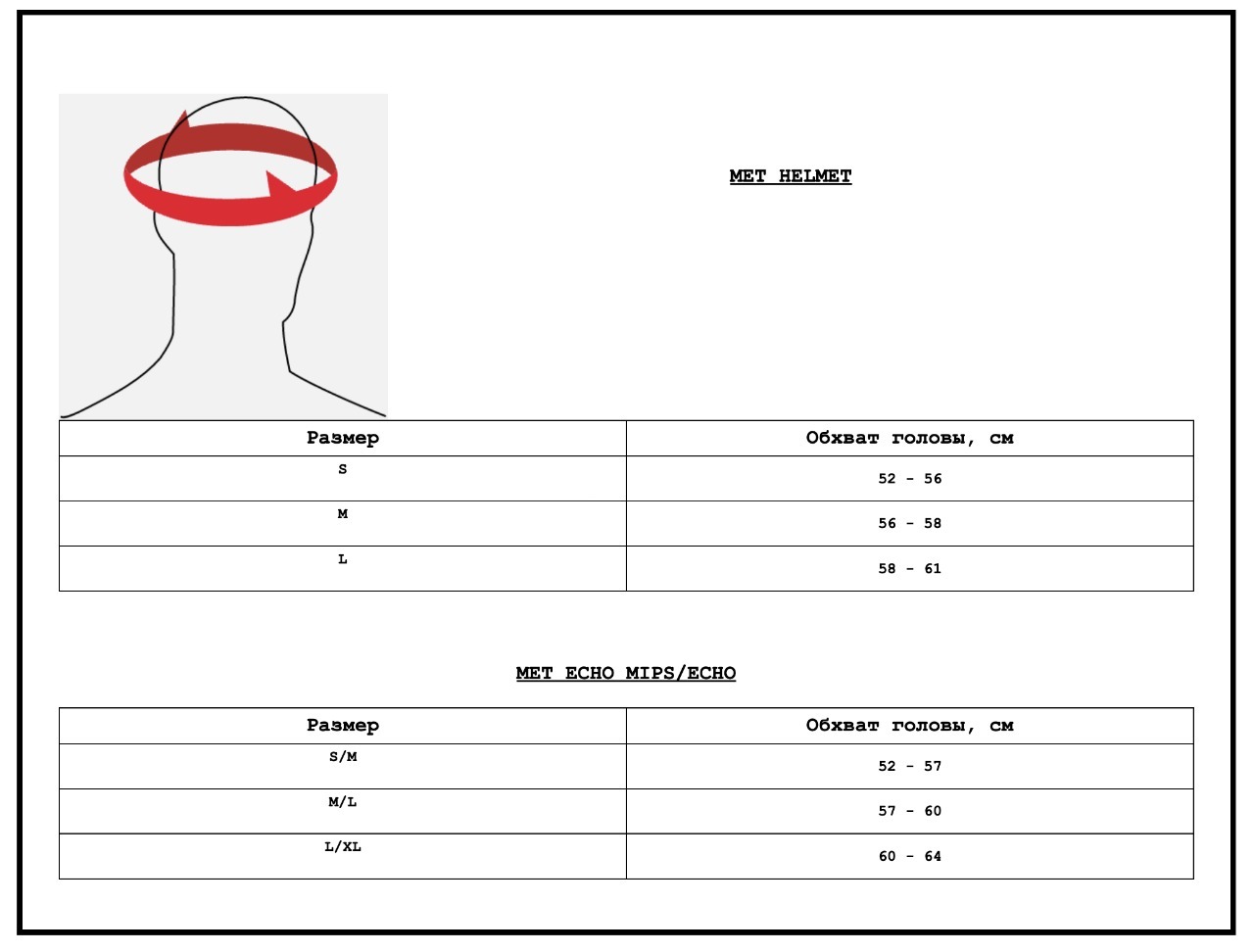 MET HELMET

| Размер | Обхват головы, см |
|---|---|
| S | 52 - 56 |
| M | 56 - 58 |
| L | 58 - 61 |

MET ECHO MIPS/ECHO

| Размер | Обхват головы, см |
|---|---|
| S/M | 52 - 57 |
| M/L | 57 - 60 |
| L/XL | 60 - 64 |